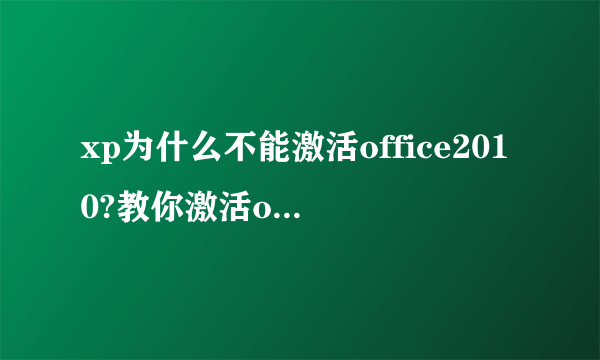 xp为什么不能激活office2010?教你激活o...